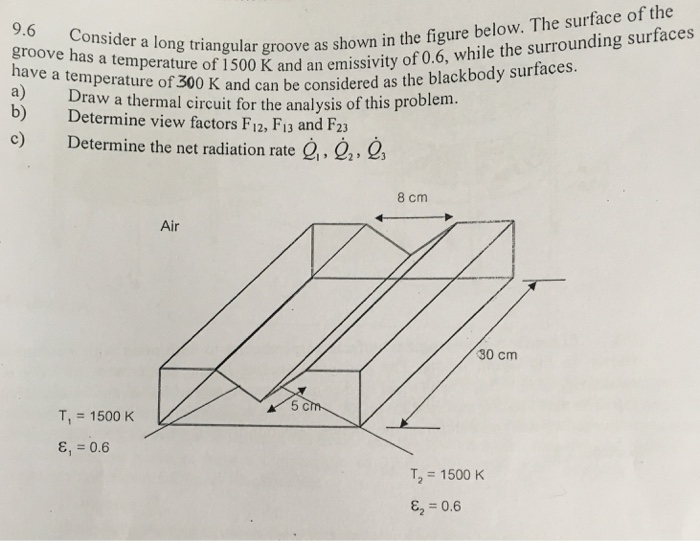 9.6 Consider a long triangular groove as shown in the figure below. The surface of the groove has a temperature of 1500 K and an emissivity of 0.6, while the surrounding surfaces have a temperature of 300 K and can be considered as the blackbody surfaces.

a) Draw a thermal circuit for the analysis of this problem.

b) Determine view factors $F_{12}$, $F_{13}$ and $F_{23}$

c) Determine the net radiation rate $\dot{Q}_1$, $\dot{Q}_2$, $\dot{Q}_3$

8 cm

Air

30 cm

5 cm

$T_1 = 1500$ K

$\varepsilon_1 = 0.6$

$T_2 = 1500$ K

$\varepsilon_2 = 0.6$